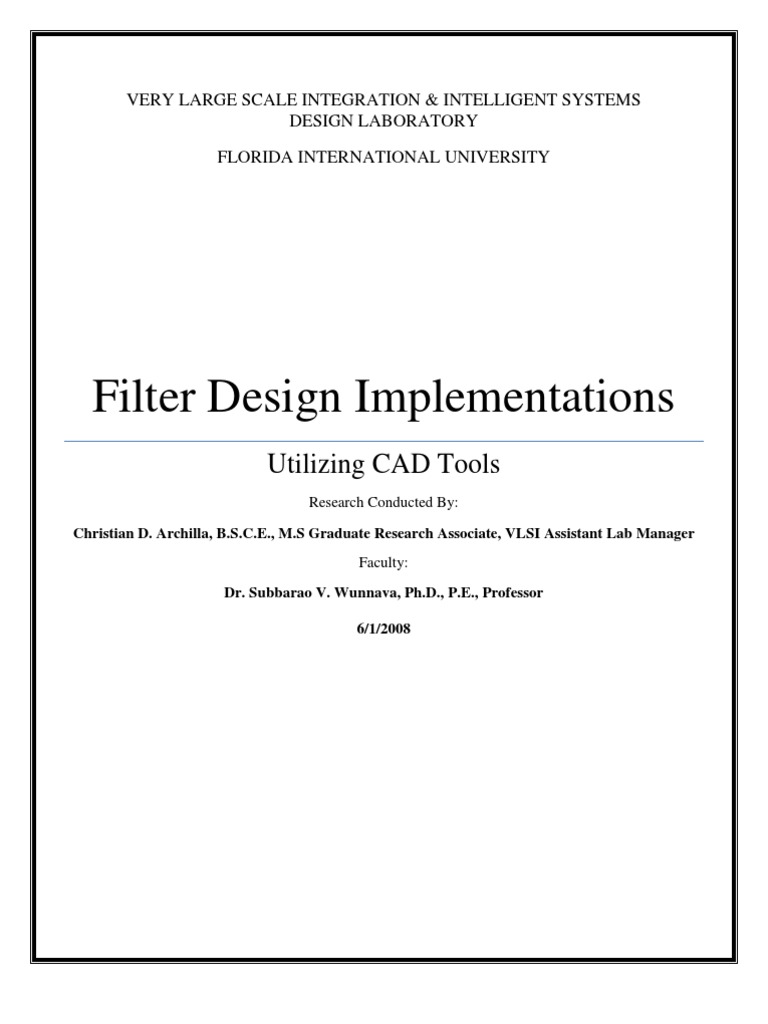 VERY LARGE SCALE INTEGRATION & INTELLIGENT SYSTEMS
DESIGN LABORATORY

FLORIDA INTERNATIONAL UNIVERSITY

Filter Design Implementations

Utilizing CAD Tools

Research Conducted By:

Christian D. Archilla, B.S.C.E., M.S Graduate Research Associate, VLSI Assistant Lab Manager

Faculty:

Dr. Subbarao V. Wunnava, Ph.D., P.E., Professor

6/1/2008